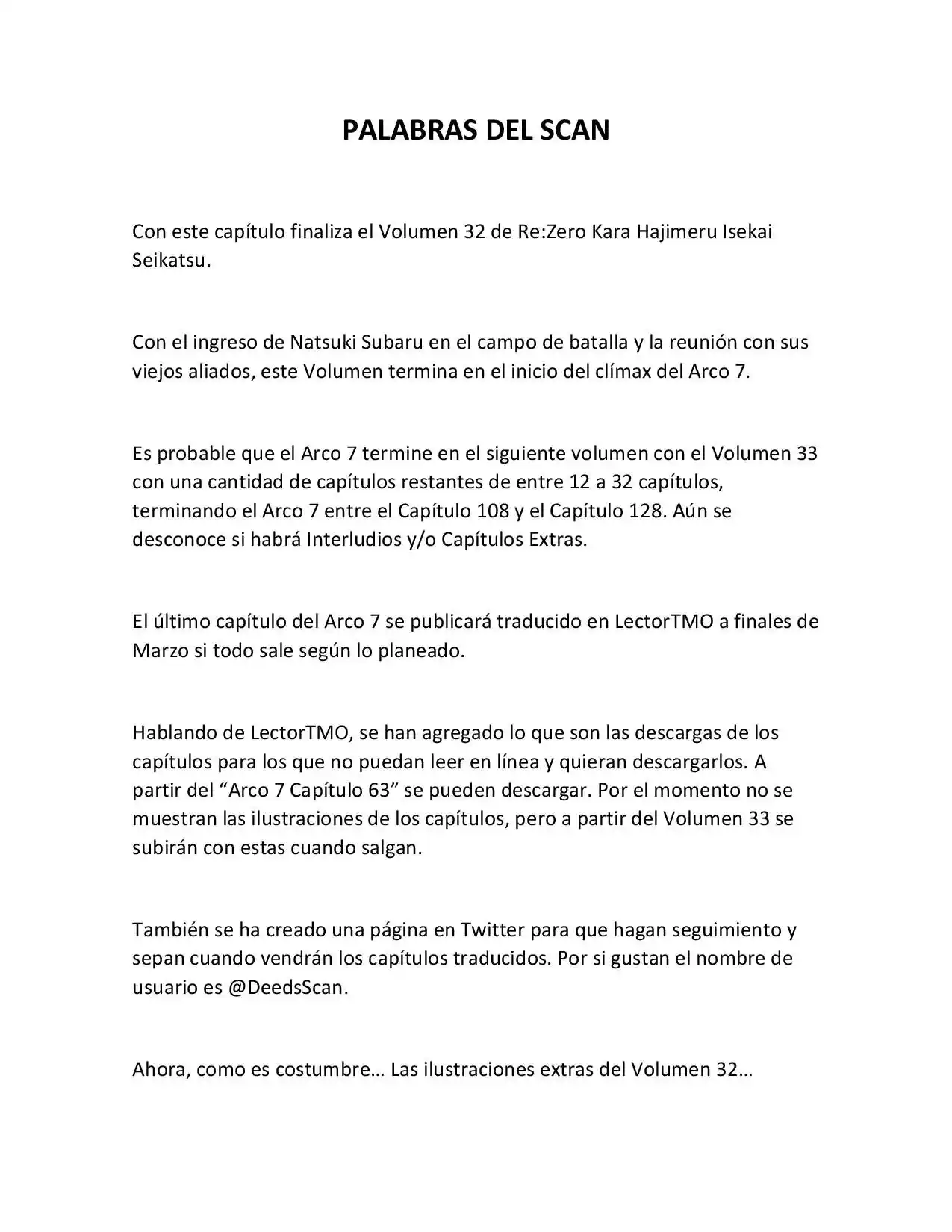 PALABRAS DEL SCAN

Con este capítulo finaliza el Volumen 32 de Re:Zero Kara Hajimeru Isekai Seikatsu.

Con el ingreso de Natsuki Subaru en el campo de batalla y la reunión con sus viejos aliados, este Volumen termina en el inicio del clímax del Arco 7.

Es probable que el Arco 7 termine en el siguiente volumen con el Volumen 33 con una cantidad de capítulos restantes de entre 12 a 32 capítulos, terminando el Arco 7 entre el Capítulo 108 y el Capítulo 128. Aún se desconoce si habrá Interludios y/o Capítulos Extras.

El último capítulo del Arco 7 se publicará traducido en LectorTMO a finales de Marzo si todo sale según lo planeado.

Hablando de LectorTMO, se han agregado lo que son las descargas de los capítulos para los que no puedan leer en línea y quieran descargarlos. A partir del “Arco 7 Capítulo 63” se pueden descargar. Por el momento no se muestran las ilustraciones de los capítulos, pero a partir del Volumen 33 se subirán con estas cuando salgan.

También se ha creado una página en Twitter para que hagan seguimiento y sepan cuando vendrán los capítulos traducidos. Por si gustan el nombre de usuario es @DeedsScan.

Ahora, como es costumbre… Las ilustraciones extras del Volumen 32…